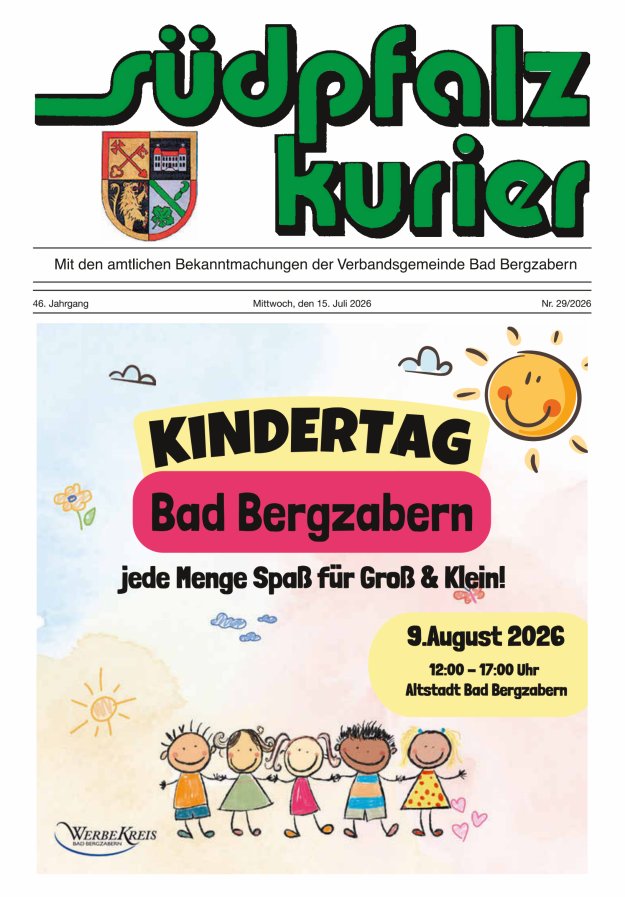 südpfalz kurier

Mit den amtlichen Bekanntmachungen der Verbandsgemeinde Bad Bergzabern

46. Jahrgang

Mittwoch, den 15. Juli 2026

Nr. 29/2026

KINDERTAG

Bad Bergzabern

jede Menge Spaß für Groß & Klein!

9.August 2026

12:00 - 17:00 Uhr

Altstadt Bad Bergzabern

WERBEKREIS
BAD BERGZABERN